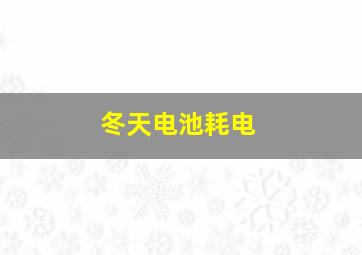 冬天电池耗电